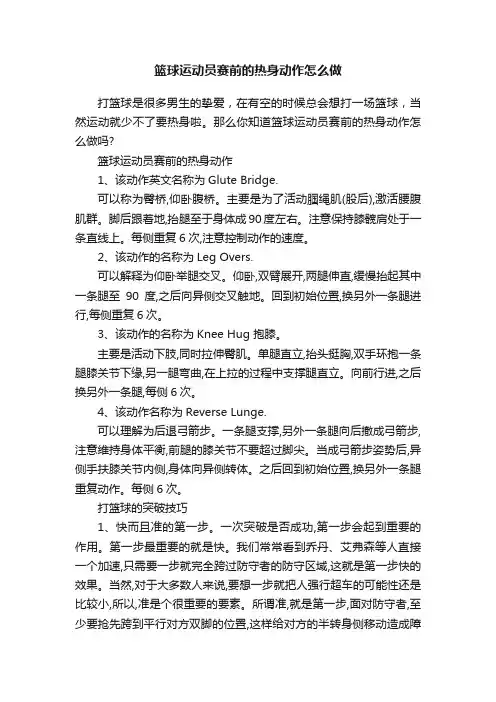 篮球运动员赛前的热身动作怎么做

打篮球是很多男生的挚爱，在有空的时候总会想打一场篮球，当然运动就少不了要热身啦。那么你知道篮球运动员赛前的热身动作怎么做吗?

篮球运动员赛前的热身动作

1、该动作英文名称为 Glute Bridge.

可以称为臀桥,仰卧腹桥。主要是为了活动腘绳肌(股后),激活腰腹肌群。脚后跟着地,抬腿至于身体成 90 度左右。注意保持膝髋肩处于一条直线上。每侧重复 6 次,注意控制动作的速度。

2、该动作的名称为 Leg Overs.

可以解释为仰卧举腿交叉。仰卧,双臂展开,两腿伸直,缓慢抬起其中一条腿至 90 度,之后向异侧交叉触地。回到初始位置,换另外一条腿进行,每侧重复 6 次。

3、该动作的名称为 Knee Hug 抱膝。

主要是活动下肢,同时拉伸臀肌。单腿直立,抬头挺胸,双手环抱一条腿膝关节下缘,另一腿弯曲,在上拉的过程中支撑腿直立。向前行进,之后换另外一条腿,每侧 6 次。

4、该动作名称为 Reverse Lunge.

可以理解为后退弓箭步。一条腿支撑,另外一条腿向后撤成弓箭步,注意维持身体平衡,前腿的膝关节不要超过脚尖。当成弓箭步姿势后,异侧手扶膝关节内侧,身体向异侧转体。之后回到初始位置,换另外一条腿重复动作。每侧 6 次。

打篮球的突破技巧

1、快而且准的第一步。一次突破是否成功,第一步会起到重要的作用。第一步最重要的就是快。我们常常看到乔丹、艾弗森等人直接一个加速,只需要一步就完全跨过防守者的防守区域,这就是第一步快的效果。当然,对于大多数人来说,要想一步就把人强行超车的可能性还是比较小,所以,准是个很重要的要素。所谓准,就是第一步,面对防守者,至少要抢先跨到平行对方双脚的位置,这样给对方的半转身侧移动造成障